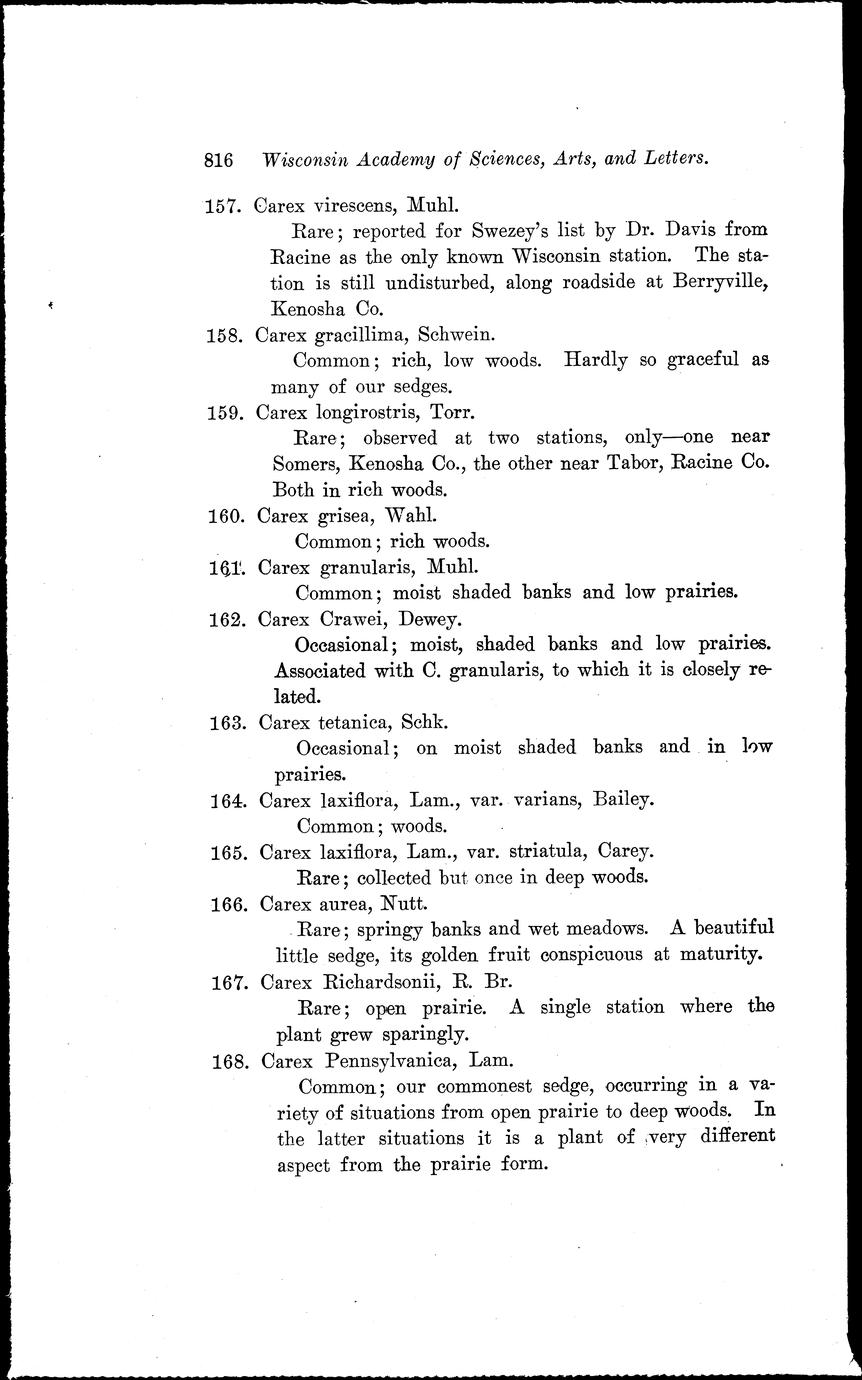 816 Wisconsin Academy of Sciences, Arts, and Letters.

157. Carex virescens, Muhl.

Rare; reported for Swezey's list by Dr. Davis from Racine as the only known Wisconsin station. The station is still undisturbed, along roadside at Berryville, Kenosha Co.

158. Carex gracillima, Schwein.

Common; rich, low woods. Hardly so graceful as many of our sedges.

159. Carex longirostris, Torr.

Rare; observed at two stations, only—one near Somers, Kenosha Co., the other near Tabor, Racine Co. Both in rich woods.

160. Carex grisea, Wahl.

Common; rich woods.

161. Carex granularis, Muhl.

Common; moist shaded banks and low prairies.

162. Carex Crawei, Dewey.

Occasional; moist, shaded banks and low prairies. Associated with C. granularis, to which it is closely related.

163. Carex tetanica, Schk.

Occasional; on moist shaded banks and in low prairies.

164. Carex laxiflora, Lam., var. varians, Bailey.

Common; woods.

165. Carex laxiflora, Lam., var. striatula, Carey.

Rare; collected but once in deep woods.

166. Carex aurea, Nutt.

Rare; springy banks and wet meadows. A beautiful little sedge, its golden fruit conspicuous at maturity.

167. Carex Richardsonii, R. Br.

Rare; open prairie. A single station where the plant grew sparingly.

168. Carex Pennsylvanica, Lam.

Common; our commonest sedge, occurring in a variety of situations from open prairie to deep woods. In the latter situations it is a plant of very different aspect from the prairie form.